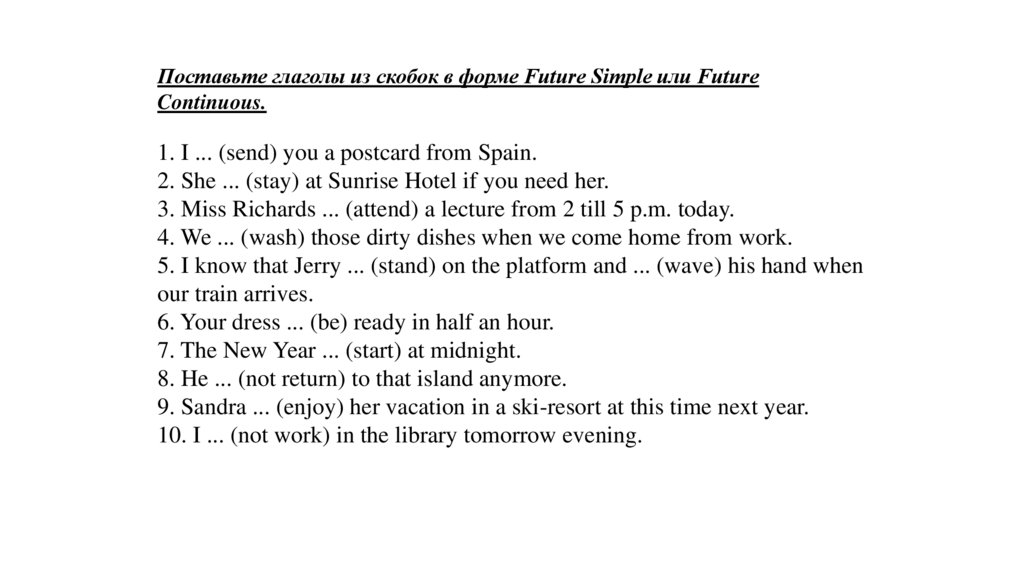 Поставьте глаголы из скобок в форме Future Simple или Future Continuous.

1. I ... (send) you a postcard from Spain.
2. She ... (stay) at Sunrise Hotel if you need her.
3. Miss Richards ... (attend) a lecture from 2 till 5 p.m. today.
4. We ... (wash) those dirty dishes when we come home from work.
5. I know that Jerry ... (stand) on the platform and ... (wave) his hand when our train arrives.
6. Your dress ... (be) ready in half an hour.
7. The New Year ... (start) at midnight.
8. He ... (not return) to that island anymore.
9. Sandra ... (enjoy) her vacation in a ski-resort at this time next year.
10. I ... (not work) in the library tomorrow evening.